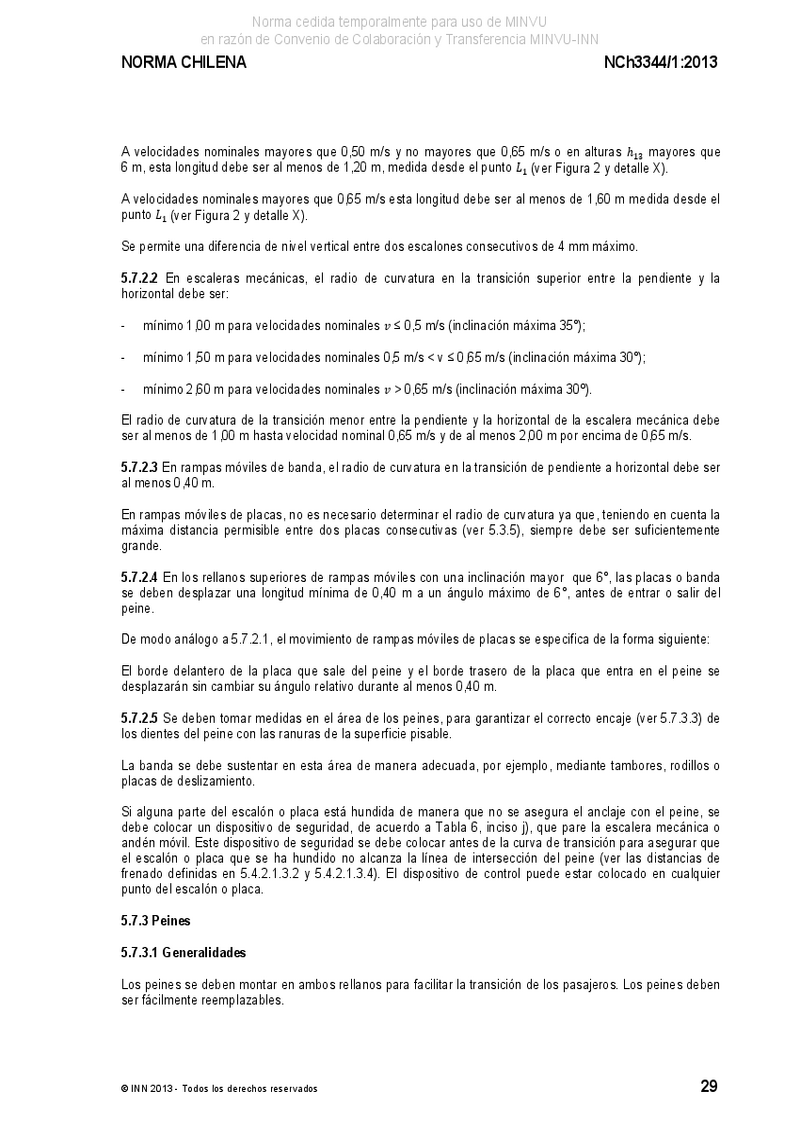 Norma cedida temporalmente para uso de MINVU
en razón de Convenio de Colaboración y Transferencia MINVU-INN

NORMA CHILENA NCh3344/1:2013

A velocidades nominales mayores que 0,50 m/s y no mayores que 0,65 m/s o en alturas $h_{13}$ mayores que 6 m, esta longitud debe ser al menos de 1,20 m, medida desde el punto $L_1$ (ver Figura 2 y detalle X).

A velocidades nominales mayores que 0,65 m/s esta longitud debe ser al menos de 1,60 m medida desde el punto $L_1$ (ver Figura 2 y detalle X).

Se permite una diferencia de nivel vertical entre dos escalones consecutivos de 4 mm máximo.

5.7.2.2 En escaleras mecánicas, el radio de curvatura en la transición superior entre la pendiente y la horizontal debe ser:

- mínimo 1,00 m para velocidades nominales $v \leq 0,5$ m/s (inclinación máxima 35°);

- mínimo 1,50 m para velocidades nominales 0,5 m/s < v ≤ 0,65 m/s (inclinación máxima 30°);

- mínimo 2,60 m para velocidades nominales $v > 0,65$ m/s (inclinación máxima 30°).

El radio de curvatura de la transición menor entre la pendiente y la horizontal de la escalera mecánica debe ser al menos de 1,00 m hasta velocidad nominal 0,65 m/s y de al menos 2,00 m por encima de 0,65 m/s.

5.7.2.3 En rampas móviles de banda, el radio de curvatura en la transición de pendiente a horizontal debe ser al menos 0,40 m.

En rampas móviles de placas, no es necesario determinar el radio de curvatura ya que, teniendo en cuenta la máxima distancia permisible entre dos placas consecutivas (ver 5.3.5), siempre debe ser suficientemente grande.

5.7.2.4 En los rellanos superiores de rampas móviles con una inclinación mayor que 6°, las placas o banda se deben desplazar una longitud mínima de 0,40 m a un ángulo máximo de 6°, antes de entrar o salir del peine.

De modo análogo a 5.7.2.1, el movimiento de rampas móviles de placas se especifica de la forma siguiente:

El borde delantero de la placa que sale del peine y el borde trasero de la placa que entra en el peine se desplazarán sin cambiar su ángulo relativo durante al menos 0,40 m.

5.7.2.5 Se deben tomar medidas en el área de los peines, para garantizar el correcto encaje (ver 5.7.3.3) de los dientes del peine con las ranuras de la superficie pisable.

La banda se debe sustentar en esta área de manera adecuada, por ejemplo, mediante tambores, rodillos o placas de deslizamiento.

Si alguna parte del escalón o placa está hundida de manera que no se asegura el anclaje con el peine, se debe colocar un dispositivo de seguridad, de acuerdo a Tabla 6, inciso j), que pare la escalera mecánica o andén móvil. Este dispositivo de seguridad se debe colocar antes de la curva de transición para asegurar que el escalón o placa que se ha hundido no alcanza la línea de intersección del peine (ver las distancias de frenado definidas en 5.4.2.1.3.2 y 5.4.2.1.3.4). El dispositivo de control puede estar colocado en cualquier punto del escalón o placa.

5.7.3 Peines

5.7.3.1 Generalidades

Los peines se deben montar en ambos rellanos para facilitar la transición de los pasajeros. Los peines deben ser fácilmente reemplazables.

© INN 2013 - Todos los derechos reservados 29